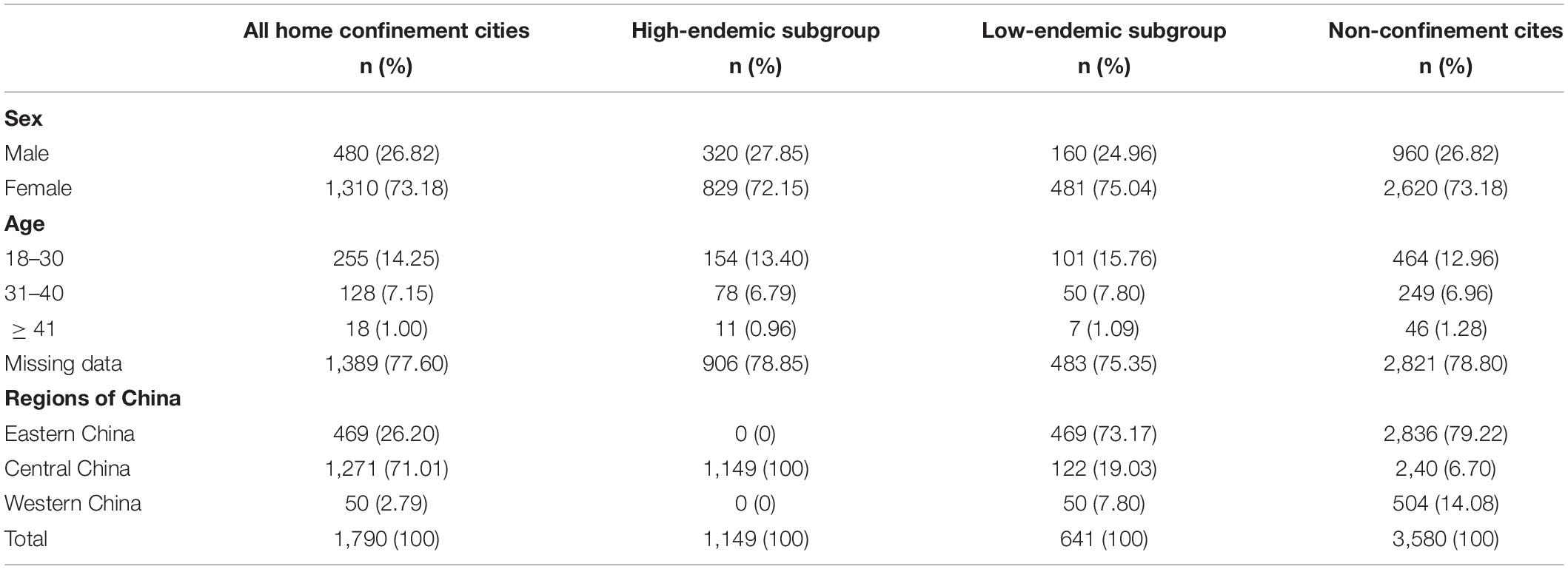 | | All home confinement cities n (%) | High-endemic subgroup n (%) | Low-endemic subgroup n (%) | Non-confinement cites n (%) |
|---|---|---|---|---|
| **Sex** | | | | |
| Male | 480 (26.82) | 320 (27.85) | 160 (24.96) | 960 (26.82) |
| Female | 1,310 (73.18) | 829 (72.15) | 481 (75.04) | 2,620 (73.18) |
| **Age** | | | | |
| 18–30 | 255 (14.25) | 154 (13.40) | 101 (15.76) | 464 (12.96) |
| 31–40 | 128 (7.15) | 78 (6.79) | 50 (7.80) | 249 (6.96) |
| $\geq$ 41 | 18 (1.00) | 11 (0.96) | 7 (1.09) | 46 (1.28) |
| Missing data | 1,389 (77.60) | 906 (78.85) | 483 (75.35) | 2,821 (78.80) |
| **Regions of China** | | | | |
| Eastern China | 469 (26.20) | 0 (0) | 469 (73.17) | 2,836 (79.22) |
| Central China | 1,271 (71.01) | 1,149 (100) | 122 (19.03) | 2,40 (6.70) |
| Western China | 50 (2.79) | 0 (0) | 50 (7.80) | 504 (14.08) |
| Total | 1,790 (100) | 1,149 (100) | 641 (100) | 3,580 (100) |